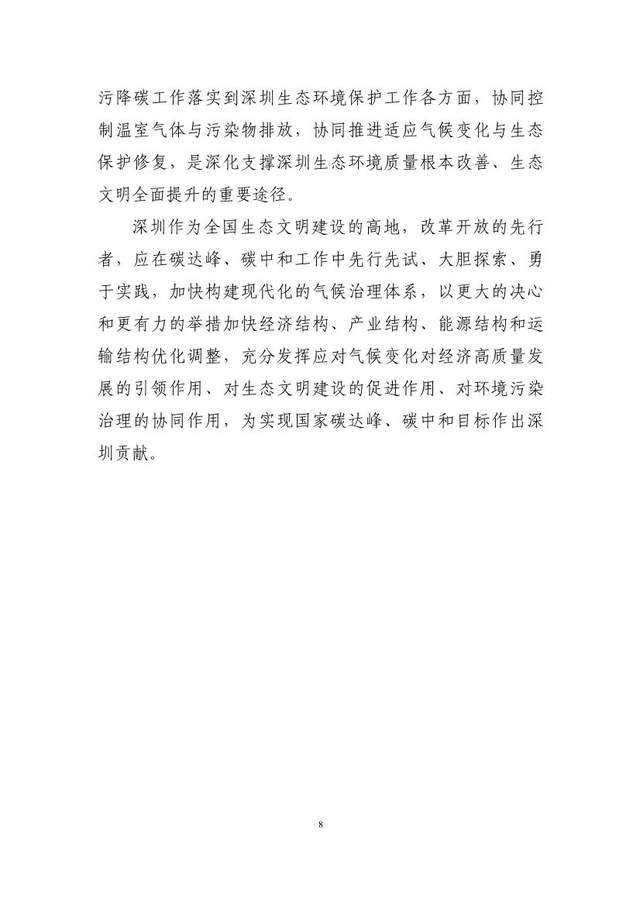 污降碳工作落实到深圳生态环境保护工作各方面，协同控制温室气体与污染物排放，协同推进适应气候变化与生态保护修复，是深化支撑深圳生态环境质量根本改善、生态文明全面提升的重要途径。

深圳作为全国生态文明建设的高地，改革开放的先行者，应在碳达峰、碳中和工作中先行先试、大胆探索、勇于实践，加快构建现代化的气候治理体系，以更大的决心和更有力的举措加快经济结构、产业结构、能源结构和运输结构优化调整，充分发挥应对气候变化对经济高质量发展的引领作用、对生态文明建设的促进作用、对环境污染治理的协同作用，为实现国家碳达峰、碳中和目标作出深圳贡献。

8